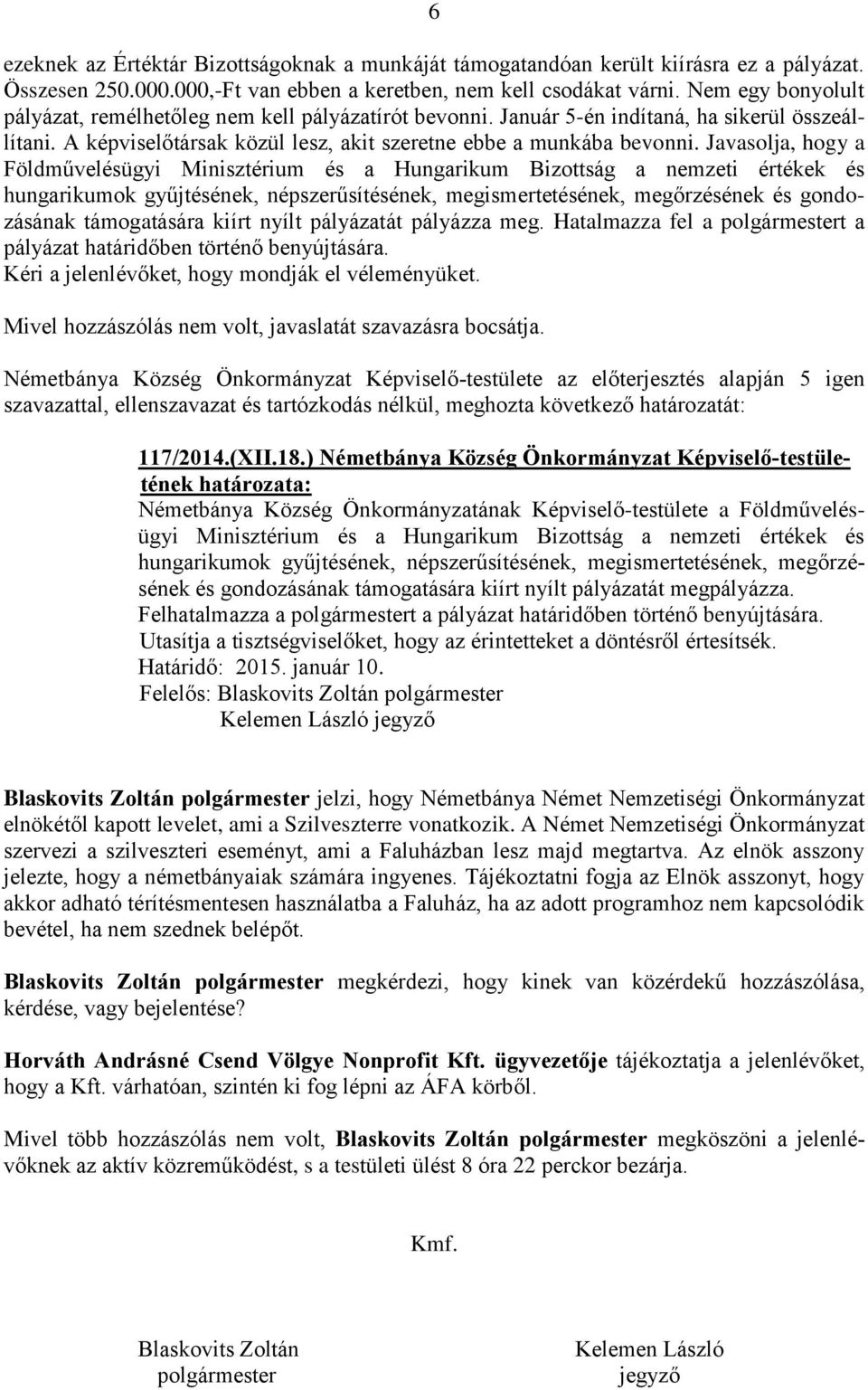 6

ezeknek az Értéktár Bizottságoknak a munkáját támogatandóan került kiírásra ez a pályázat. Összesen 250.000.000,-Ft van ebben a keretben, nem kell csodákat várni. Nem egy bonyolult pályázat, remélhetőleg nem kell pályázatírót bevonni. Január 5-én indítaná, ha sikerül összeállítani. A képviselőtársak közül lesz, akit szeretne ebbe a munkába bevonni. Javasolja, hogy a Földművelésügyi Minisztérium és a Hungarikum Bizottság a nemzeti értékek és hungarikumok gyűjtésének, népszerűsítésének, megismertetésének, megőrzésének és gondozásának támogatására kiírt nyílt pályázatát pályázza meg. Hatalmazza fel a polgármestert a pályázat határidőben történő benyújtására.
Kéri a jelenlévőket, hogy mondják el véleményüket.

Mivel hozzászólás nem volt, javaslatát szavazásra bocsátja.

Németbánya Község Önkormányzat Képviselő-testülete az előterjesztés alapján 5 igen szavazattal, ellenszavazat és tartózkodás nélkül, meghozta következő határozatát:

117/2014.(XII.18.) Németbánya Község Önkormányzat Képviselő-testületének határozata:
Németbánya Község Önkormányzatának Képviselő-testülete a Földművelésügyi Minisztérium és a Hungarikum Bizottság a nemzeti értékek és hungarikumok gyűjtésének, népszerűsítésének, megismertetésének, megőrzésének és gondozásának támogatására kiírt nyílt pályázatát megpályázza.
Felhatalmazza a polgármestert a pályázat határidőben történő benyújtására.
Utasítja a tisztségviselőket, hogy az érintetteket a döntésről értesítsék.
Határidő: 2015. január 10.
Felelős: Blaskovits Zoltán polgármester
Kelemen László jegyző

Blaskovits Zoltán polgármester jelzi, hogy Németbánya Német Nemzetiségi Önkormányzat elnökétől kapott levelet, ami a Szilveszterre vonatkozik. A Német Nemzetiségi Önkormányzat szervezi a szilveszteri eseményt, ami a Faluházban lesz majd megtartva. Az elnök asszony jelezte, hogy a németbányaiak számára ingyenes. Tájékoztatni fogja az Elnök asszonyt, hogy akkor adható térítésmentesen használatba a Faluház, ha az adott programhoz nem kapcsolódik bevétel, ha nem szednek belépőt.

Blaskovits Zoltán polgármester megkérdezi, hogy kinek van közérdekű hozzászólása, kérdése, vagy bejelentése?

Horváth Andrásné Csend Völgye Nonprofit Kft. ügyvezetője tájékoztatja a jelenlévőket, hogy a Kft. várhatóan, szintén ki fog lépni az ÁFA körből.

Mivel több hozzászólás nem volt, Blaskovits Zoltán polgármester megköszöni a jelenlévőknek az aktív közreműködést, s a testületi ülést 8 óra 22 perckor bezárja.

Kmf.

Blaskovits Zoltán
polgármester

Kelemen László
jegyző